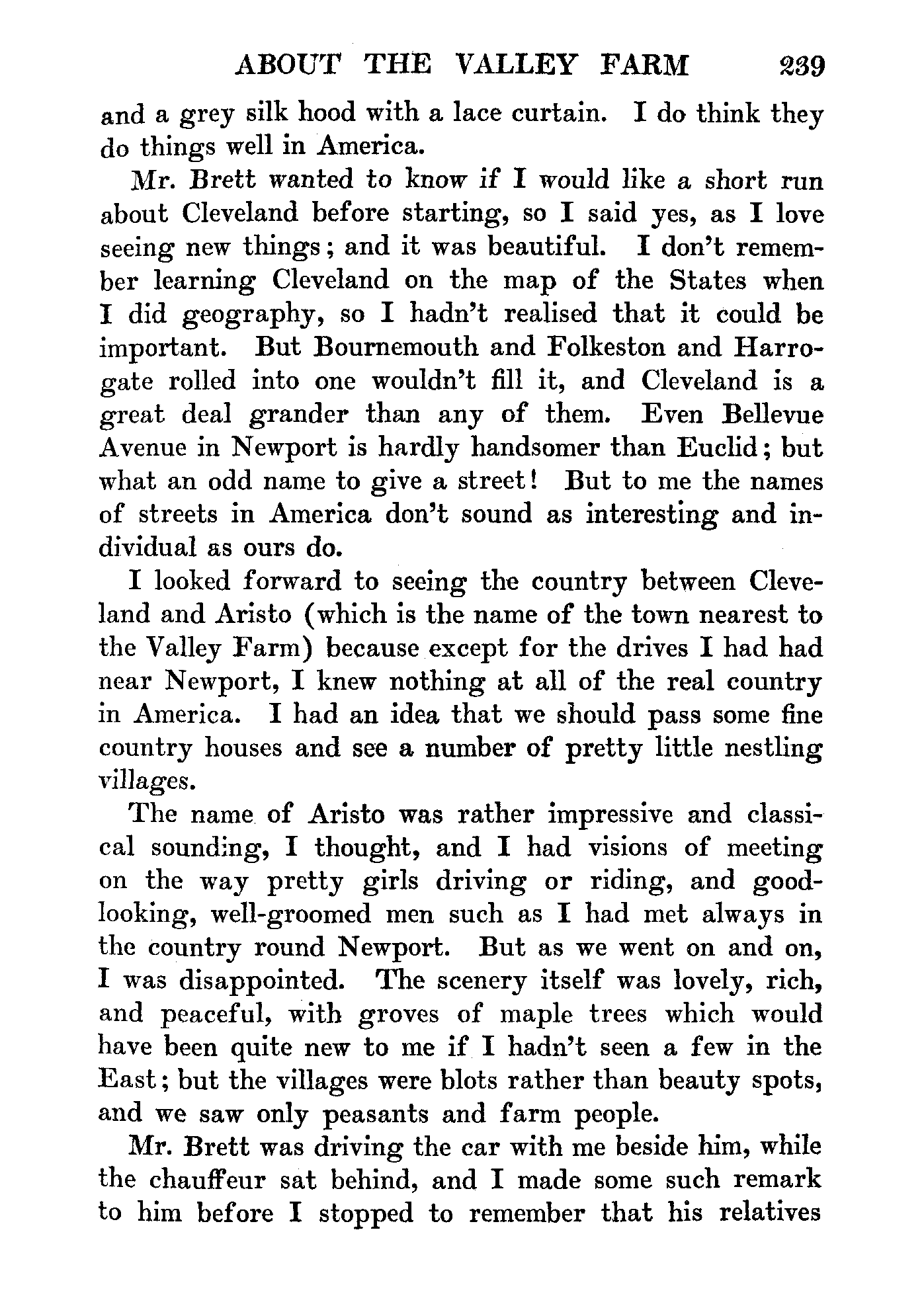 ABOUT THE VALLEY FARM 239

and a grey silk hood with a lace curtain. I do think they do things well in America.

Mr. Brett wanted to know if I would like a short run about Cleveland before starting, so I said yes, as I love seeing new things; and it was beautiful. I don't remember learning Cleveland on the map of the States when I did geography, so I hadn't realised that it could be important. But Bournemouth and Folkeston and Harrogate rolled into one wouldn't fill it, and Cleveland is a great deal grander than any of them. Even Bellevue Avenue in Newport is hardly handsomer than Euclid; but what an odd name to give a street! But to me the names of streets in America don't sound as interesting and individual as ours do.

I looked forward to seeing the country between Cleveland and Aristo (which is the name of the town nearest to the Valley Farm) because except for the drives I had had near Newport, I knew nothing at all of the real country in America. I had an idea that we should pass some fine country houses and see a number of pretty little nestling villages.

The name of Aristo was rather impressive and classical sounding, I thought, and I had visions of meeting on the way pretty girls driving or riding, and good-looking, well-groomed men such as I had met always in the country round Newport. But as we went on and on, I was disappointed. The scenery itself was lovely, rich, and peaceful, with groves of maple trees which would have been quite new to me if I hadn't seen a few in the East; but the villages were blots rather than beauty spots, and we saw only peasants and farm people.

Mr. Brett was driving the car with me beside him, while the chauffeur sat behind, and I made some such remark to him before I stopped to remember that his relatives